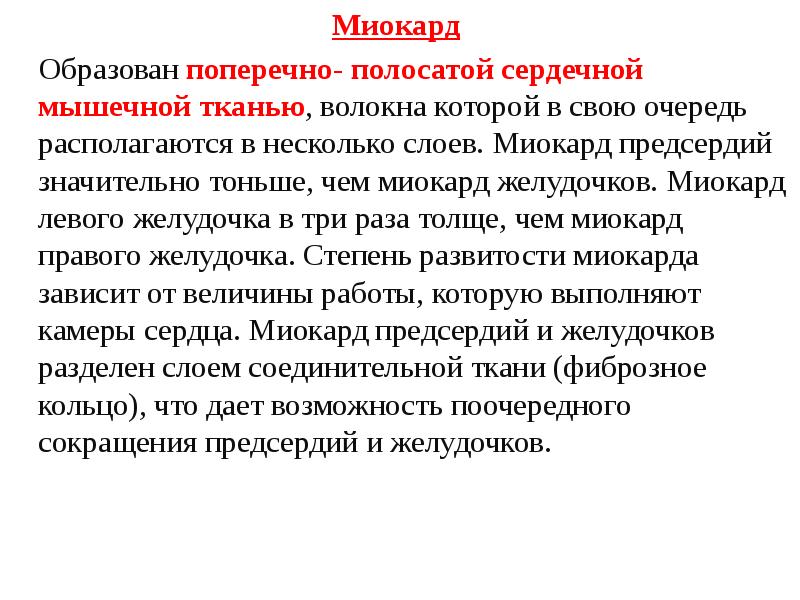 Миокард

Образован поперечно- полосатой сердечной мышечной тканью, волокна которой в свою очередь располагаются в несколько слоев. Миокард предсердий значительно тоньше, чем миокард желудочков. Миокард левого желудочка в три раза толще, чем миокард правого желудочка. Степень развитости миокарда зависит от величины работы, которую выполняют камеры сердца. Миокард предсердий и желудочков разделен слоем соединительной ткани (фиброзное кольцо), что дает возможность поочередного сокращения предсердий и желудочков.